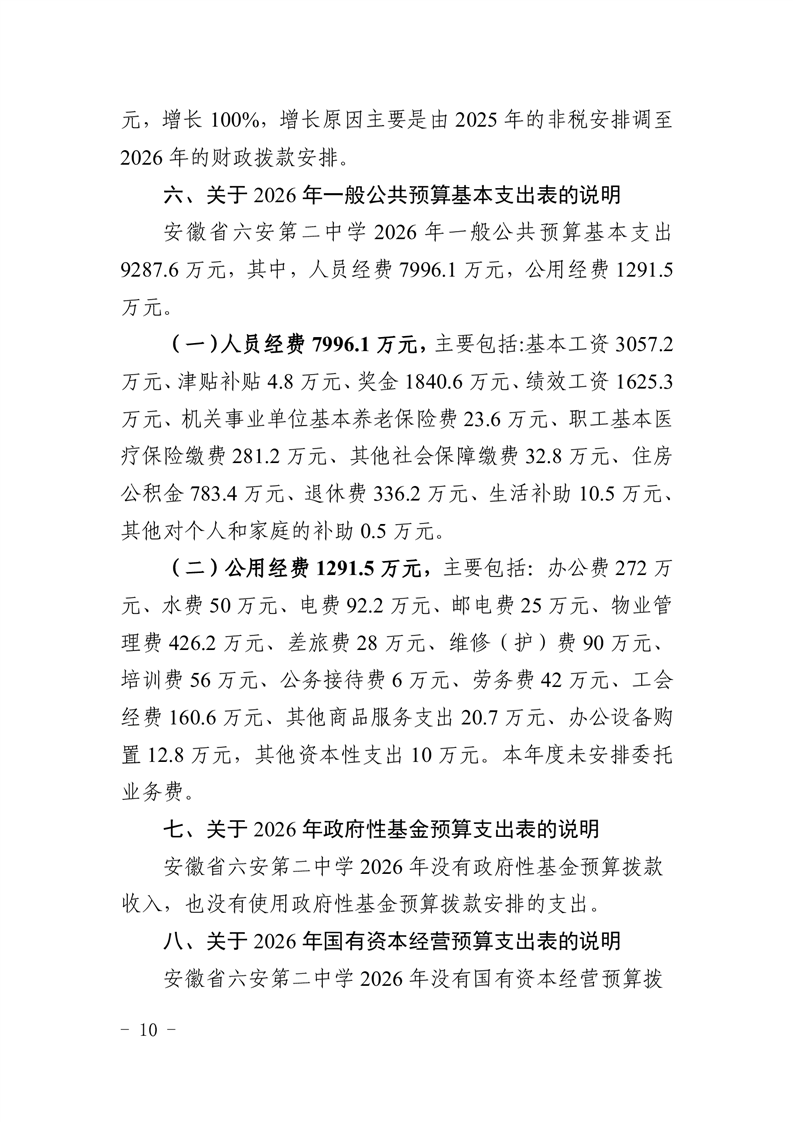 元，增长100%，增长原因主要是由2025年的非税安排调至2026年的财政拨款安排。

六、关于2026年一般公共预算基本支出表的说明

安徽省六安第二中学2026年一般公共预算基本支出9287.6万元，其中，人员经费7996.1万元，公用经费1291.5万元。

（一）人员经费7996.1万元，主要包括:基本工资3057.2万元、津贴补贴4.8万元、奖金1840.6万元、绩效工资1625.3万元、机关事业单位基本养老保险费23.6万元、职工基本医疗保险缴费281.2万元、其他社会保障缴费32.8万元、住房公积金783.4万元、退休费336.2万元、生活补助10.5万元、其他对个人和家庭的补助0.5万元。

（二）公用经费1291.5万元，主要包括:办公费272万元、水费50万元、电费92.2万元、邮电费25万元、物业管理费426.2万元、差旅费28万元、维修（护）费90万元、培训费56万元、公务接待费6万元、劳务费42万元、工会经费160.6万元、其他商品服务支出20.7万元、办公设备购置12.8万元，其他资本性支出10万元。本年度未安排委托业务费。

七、关于2026年政府性基金预算支出表的说明

安徽省六安第二中学2026年没有政府性基金预算拨款收入，也没有使用政府性基金预算拨款安排的支出。

八、关于2026年国有资本经营预算支出表的说明

安徽省六安第二中学2026年没有国有资本经营预算拨

- 10 -